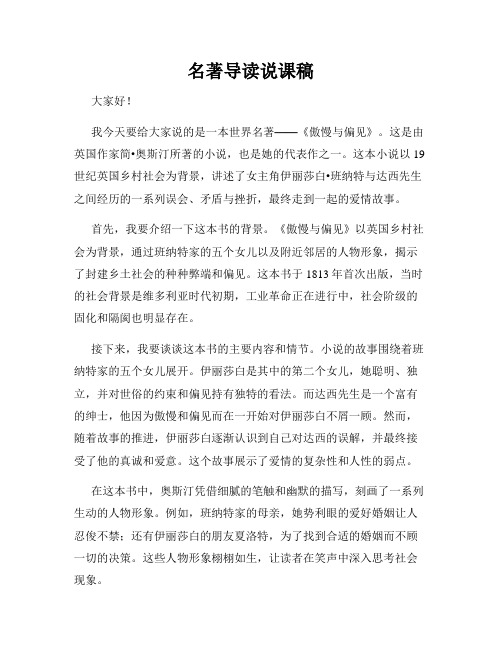 名著导读说课稿

大家好！

我今天要给大家说的是一本世界名著——《傲慢与偏见》。这是由英国作家简•奥斯汀所著的小说，也是她的代表作之一。这本小说以19世纪英国乡村社会为背景，讲述了女主角伊丽莎白•班纳特与达西先生之间经历的一系列误会、矛盾与挫折，最终走到一起的爱情故事。

首先，我要介绍一下这本书的背景。《傲慢与偏见》以英国乡村社会为背景，通过班纳特家的五个女儿以及附近邻居的人物形象，揭示了封建乡土社会的种种弊端和偏见。这本书于1813年首次出版，当时的社会背景是维多利亚时代初期，工业革命正在进行中，社会阶级的固化和隔阂也明显存在。

接下来，我要谈谈这本书的主要内容和情节。小说的故事围绕着班纳特家的五个女儿展开。伊丽莎白是其中的第二个女儿，她聪明、独立，并对世俗的约束和偏见持有独特的看法。而达西先生是一个富有的绅士，他因为傲慢和偏见而在一开始对伊丽莎白不屑一顾。然而，随着故事的推进，伊丽莎白逐渐认识到自己对达西的误解，并最终接受了他的真诚和爱意。这个故事展示了爱情的复杂性和人性的弱点。

在这本书中，奥斯汀凭借细腻的笔触和幽默的描写，刻画了一系列生动的人物形象。例如，班纳特家的母亲，她势利眼的爱好婚姻让人忍俊不禁；还有伊丽莎白的朋友夏洛特，为了找到合适的婚姻而不顾一切的决策。这些人物形象栩栩如生，让读者在笑声中深入思考社会现象。